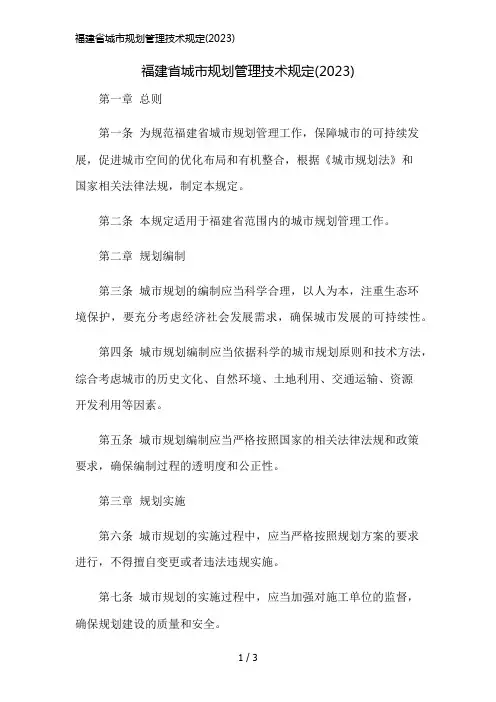 福建省城市规划管理技术规定(2023)

福建省城市规划管理技术规定(2023)

第一章 总则

第一条 为规范福建省城市规划管理工作，保障城市的可持续发展，促进城市空间的优化布局和有机整合，根据《城市规划法》和国家相关法律法规，制定本规定。

第二条 本规定适用于福建省范围内的城市规划管理工作。

第二章 规划编制

第三条 城市规划的编制应当科学合理，以人为本，注重生态环境保护，要充分考虑经济社会发展需求，确保城市发展的可持续性。

第四条 城市规划编制应当依据科学的城市规划原则和技术方法，综合考虑城市的历史文化、自然环境、土地利用、交通运输、资源开发利用等因素。

第五条 城市规划编制应当严格按照国家的相关法律法规和政策要求，确保编制过程的透明度和公正性。

第三章 规划实施

第六条 城市规划的实施过程中，应当严格按照规划方案的要求进行，不得擅自变更或者违法违规实施。

第七条 城市规划的实施过程中，应当加强对施工单位的监督，确保规划建设的质量和安全。

1 / 3